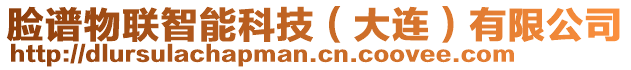 脸谱物联智能科技（大连）有限公司
http://dlursulachapman.cn.coovee.com